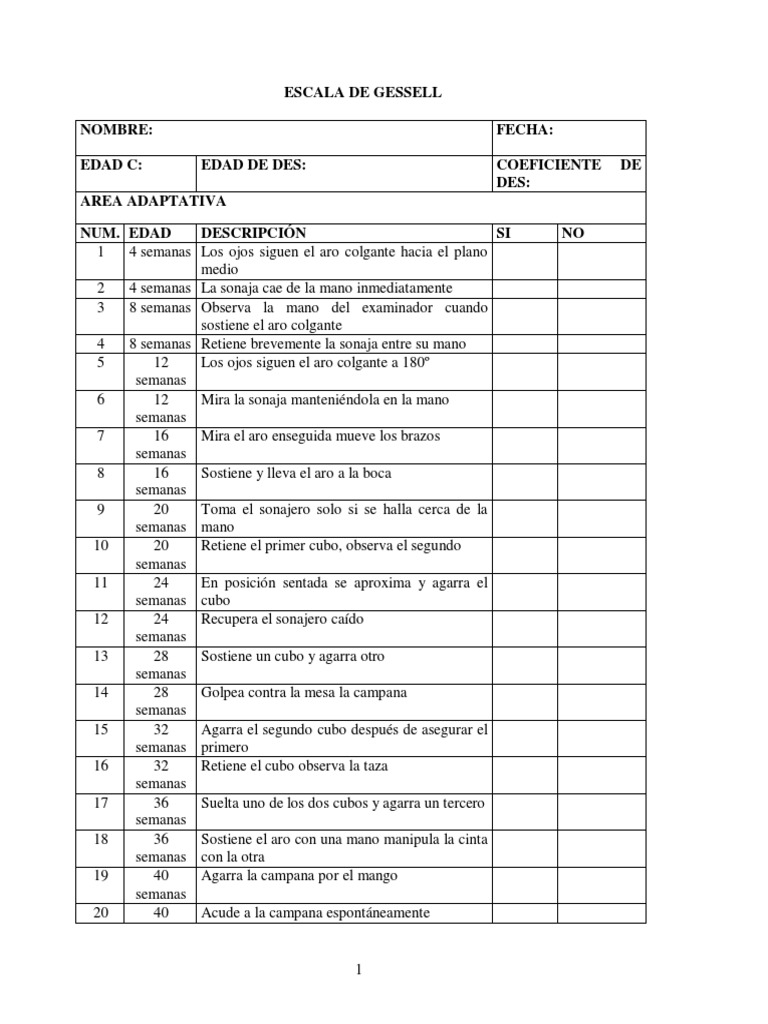 ESCALA DE GESSELL

| NOMBRE: | | | FECHA: | |
|---|---|---|---|---|
| EDAD C: | | EDAD DE DES: | COEFICIENTE DE DES: | |
| AREA ADAPTATIVA | | | | |
| NUM. | EDAD | DESCRIPCIÓN | SI | NO |
| 1 | 4 semanas | Los ojos siguen el aro colgante hacia el plano medio | | |
| 2 | 4 semanas | La sonaja cae de la mano inmediatamente | | |
| 3 | 8 semanas | Observa la mano del examinador cuando sostiene el aro colgante | | |
| 4 | 8 semanas | Retiene brevemente la sonaja entre su mano | | |
| 5 | 12 semanas | Los ojos siguen el aro colgante a 180º | | |
| 6 | 12 semanas | Mira la sonaja manteniéndola en la mano | | |
| 7 | 16 semanas | Mira el aro enseguida mueve los brazos | | |
| 8 | 16 semanas | Sostiene y lleva el aro a la boca | | |
| 9 | 20 semanas | Toma el sonajero solo si se halla cerca de la mano | | |
| 10 | 20 semanas | Retiene el primer cubo, observa el segundo | | |
| 11 | 24 semanas | En posición sentada se aproxima y agarra el cubo | | |
| 12 | 24 semanas | Recupera el sonajero caído | | |
| 13 | 28 semanas | Sostiene un cubo y agarra otro | | |
| 14 | 28 semanas | Golpea contra la mesa la campana | | |
| 15 | 32 semanas | Agarra el segundo cubo después de asegurar el primero | | |
| 16 | 32 semanas | Retiene el cubo observa la taza | | |
| 17 | 36 semanas | Suelta uno de los dos cubos y agarra un tercero | | |
| 18 | 36 semanas | Sostiene el aro con una mano manipula la cinta con la otra | | |
| 19 | 40 semanas | Agarra la campana por el mango | | |
| 20 | 40 | Acude a la campana espontáneamente | | |

1